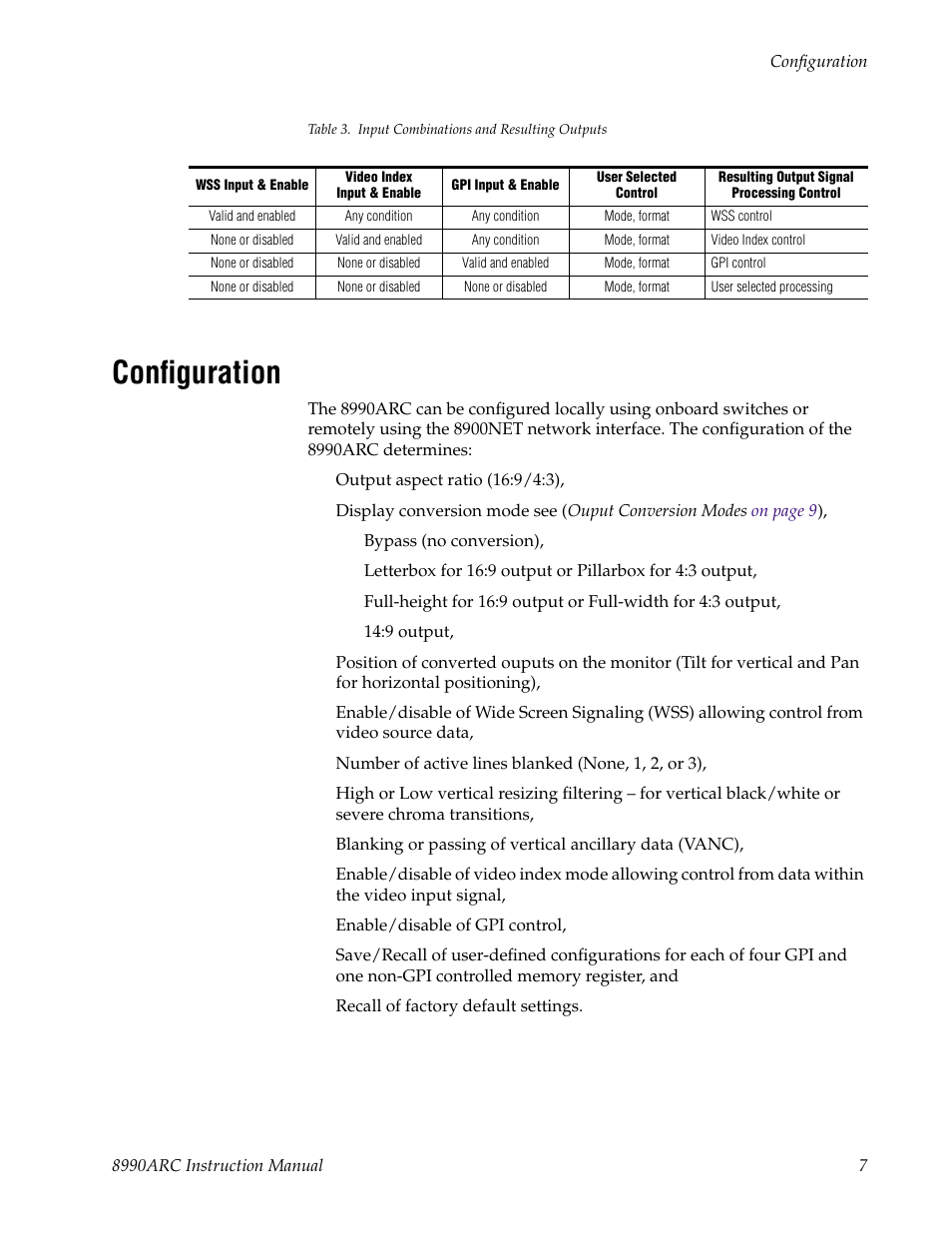 Configuration

Table 3. Input Combinations and Resulting Outputs

| WSS Input & Enable | Video Index Input & Enable | GPI Input & Enable | User Selected Control | Resulting Output Signal Processing Control |
|---|---|---|---|---|
| Valid and enabled | Any condition | Any condition | Mode, format | WSS control |
| None or disabled | Valid and enabled | Any condition | Mode, format | Video Index control |
| None or disabled | None or disabled | Valid and enabled | Mode, format | GPI control |
| None or disabled | None or disabled | None or disabled | Mode, format | User selected processing |

Configuration

The 8990ARC can be configured locally using onboard switches or remotely using the 8900NET network interface. The configuration of the 8990ARC determines:

Output aspect ratio (16:9/4:3),

Display conversion mode see (Ouput Conversion Modes on page 9),

Bypass (no conversion),

Letterbox for 16:9 output or Pillarbox for 4:3 output,

Full-height for 16:9 output or Full-width for 4:3 output,

14:9 output,

Position of converted ouputs on the monitor (Tilt for vertical and Pan for horizontal positioning),

Enable/disable of Wide Screen Signaling (WSS) allowing control from video source data,

Number of active lines blanked (None, 1, 2, or 3),

High or Low vertical resizing filtering – for vertical black/white or severe chroma transitions,

Blanking or passing of vertical ancillary data (VANC),

Enable/disable of video index mode allowing control from data within the video input signal,

Enable/disable of GPI control,

Save/Recall of user-defined configurations for each of four GPI and one non-GPI controlled memory register, and

Recall of factory default settings.

8990ARC Instruction Manual 7